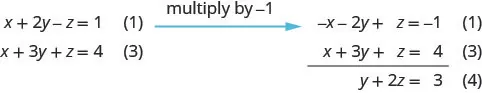 $x + 2y - z = 1$ (1)
$x + 3y + z = 4$ (3)

multiply by $-1$

$-x - 2y + z = -1$ (1)
$x + 3y + z = 4$ (3)
$y + 2z = 3$ (4)